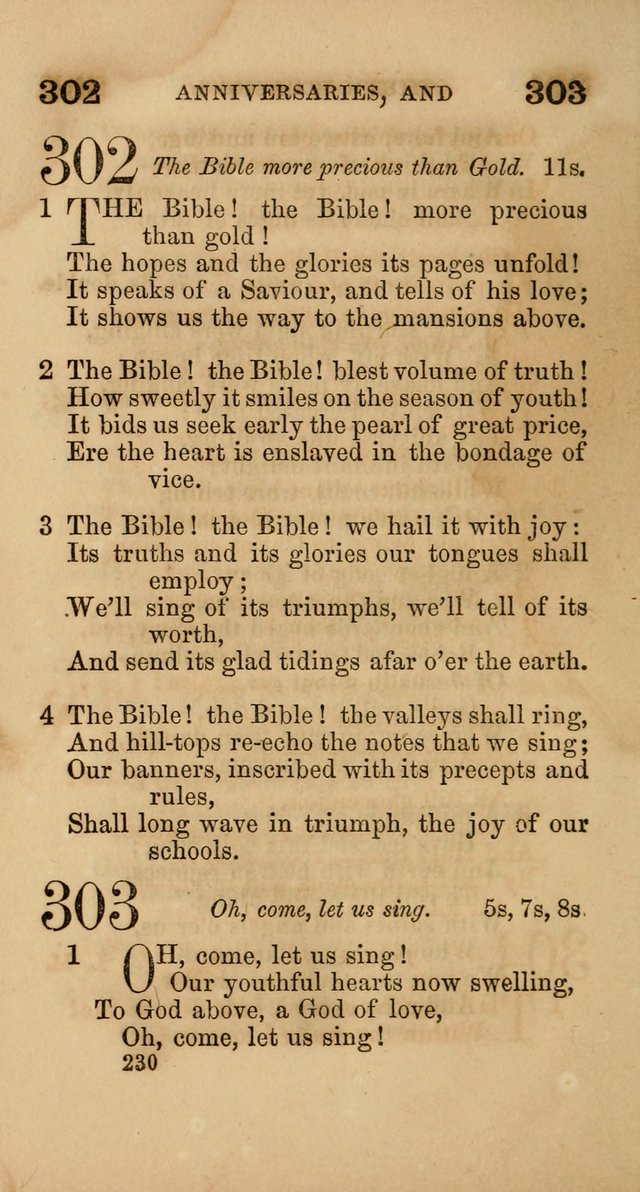 302 ANNIVERSARIES, AND 303

302 The Bible more precious than Gold. 11s.

1 THE Bible! the Bible! more precious than gold!
The hopes and the glories its pages unfold!
It speaks of a Saviour, and tells of his love;
It shows us the way to the mansions above.

2 The Bible! the Bible! blest volume of truth!
How sweetly it smiles on the season of youth!
It bids us seek early the pearl of great price,
Ere the heart is enslaved in the bondage of vice.

3 The Bible! the Bible! we hail it with joy:
Its truths and its glories our tongues shall employ;
We'll sing of its triumphs, we'll tell of its worth,
And send its glad tidings afar o'er the earth.

4 The Bible! the Bible! the valleys shall ring,
And hill-tops re-echo the notes that we sing;
Our banners, inscribed with its precepts and rules,
Shall long wave in triumph, the joy of our schools.

303 Oh, come, let us sing. 5s, 7s, 8s.

1 OH, come, let us sing!
Our youthful hearts now swelling,
To God above, a God of love,
Oh, come, let us sing!
230